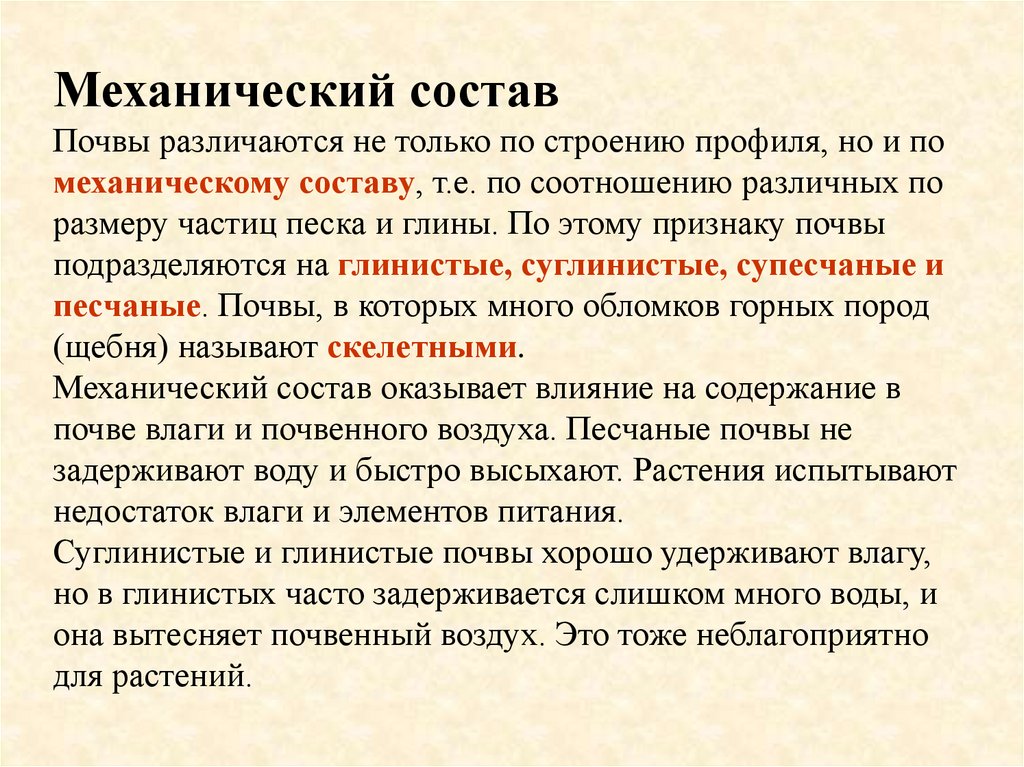 Механический состав

Почвы различаются не только по строению профиля, но и по механическому составу, т.е. по соотношению различных по размеру частиц песка и глины. По этому признаку почвы подразделяются на глинистые, суглинистые, супесчаные и песчаные. Почвы, в которых много обломков горных пород (щебня) называют скелетными.

Механический состав оказывает влияние на содержание в почве влаги и почвенного воздуха. Песчаные почвы не задерживают воду и быстро высыхают. Растения испытывают недостаток влаги и элементов питания.

Суглинистые и глинистые почвы хорошо удерживают влагу, но в глинистых часто задерживается слишком много воды, и она вытесняет почвенный воздух. Это тоже неблагоприятно для растений.